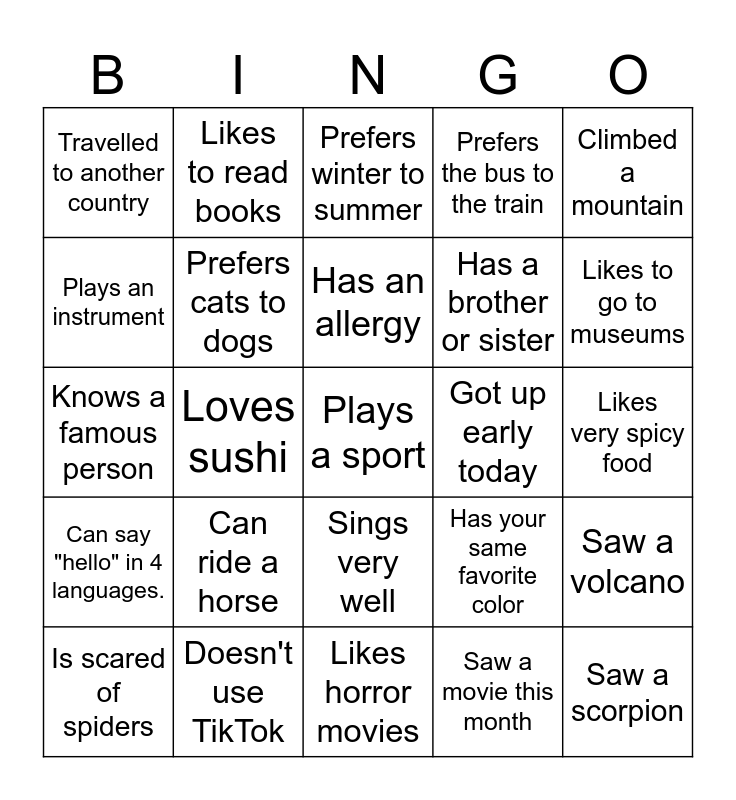 | B | I | N | G | O |
|---|---|---|---|---|
| Travelled to another country | Likes to read books | Prefers winter to summer | Prefers the bus to the train | Climbed a mountain |
| Plays an instrument | Prefers cats to dogs | Has an allergy | Has a brother or sister | Likes to go to museums |
| Knows a famous person | Loves sushi | Plays a sport | Got up early today | Likes very spicy food |
| Can say "hello" in 4 languages. | Can ride a horse | Sings very well | Has your same favorite color | Saw a volcano |
| Is scared of spiders | Doesn't use TikTok | Likes horror movies | Saw a movie this month | Saw a scorpion |